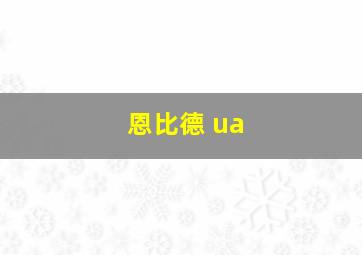 恩比德 ua